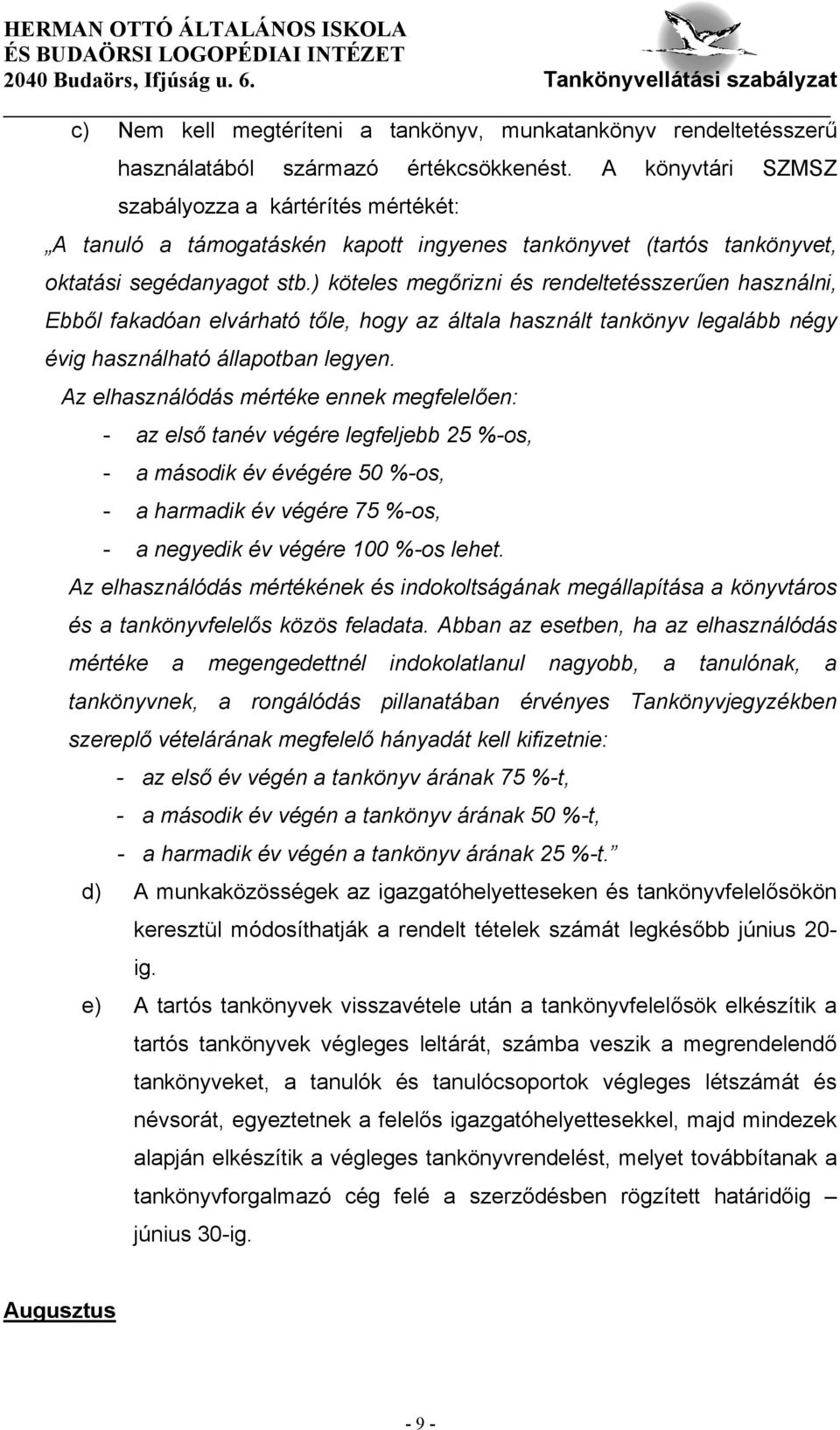 HERMAN OTTÓ ÁLTALÁNOS ISKOLA
ÉS BUDAÖRSI LOGOPÉDIAI INTÉZET
2040 Budaörs, Ifjúság u. 6.
Tankönyvellátási szabályzat

c) Nem kell megtéríteni a tankönyv, munkatankönyv rendeltetésszerű használatából származó értékcsökkenést. A könyvtári SZMSZ szabályozza a kártérítés mértékét:

„A tanuló a támogatáskén kapott ingyenes tankönyvet (tartós tankönyvet, oktatási segédanyagot stb.) köteles megőrizni és rendeltetésszerűen használni, Ebből fakadóan elvárható tőle, hogy az általa használt tankönyv legalább négy évig használható állapotban legyen.

Az elhasználódás mértéke ennek megfelelően:
- az első tanév végére legfeljebb 25 %-os,
- a második év évégére 50 %-os,
- a harmadik év végére 75 %-os,
- a negyedik év végére 100 %-os lehet.

Az elhasználódás mértékének és indokoltságának megállapítása a könyvtáros és a tankönyvfelelős közös feladata. Abban az esetben, ha az elhasználódás mértéke a megengedettnél indokolatlanul nagyobb, a tanulónak, a tankönyvnek, a rongálódás pillanatában érvényes Tankönyvjegyzékben szereplő vételárának megfelelő hányadát kell kifizetnie:
- az első év végén a tankönyv árának 75 %-t,
- a második év végén a tankönyv árának 50 %-t,
- a harmadik év végén a tankönyv árának 25 %-t.”

d) A munkaközösségek az igazgatóhelyetteseken és tankönyvfelelősökön keresztül módosíthatják a rendelt tételek számát legkésőbb június 20-ig.

e) A tartós tankönyvek visszavétele után a tankönyvfelelősök elkészítik a tartós tankönyvek végleges leltárát, számba veszik a megrendelendő tankönyveket, a tanulók és tanulócsoportok végleges létszámát és névsorát, egyeztetnek a felelős igazgatóhelyettesekkel, majd mindezek alapján elkészítik a végleges tankönyvrendelést, melyet továbbítanak a tankönyvforgalmazó cég felé a szerződésben rögzített határidőig – június 30-ig.

Augusztus

- 9 -